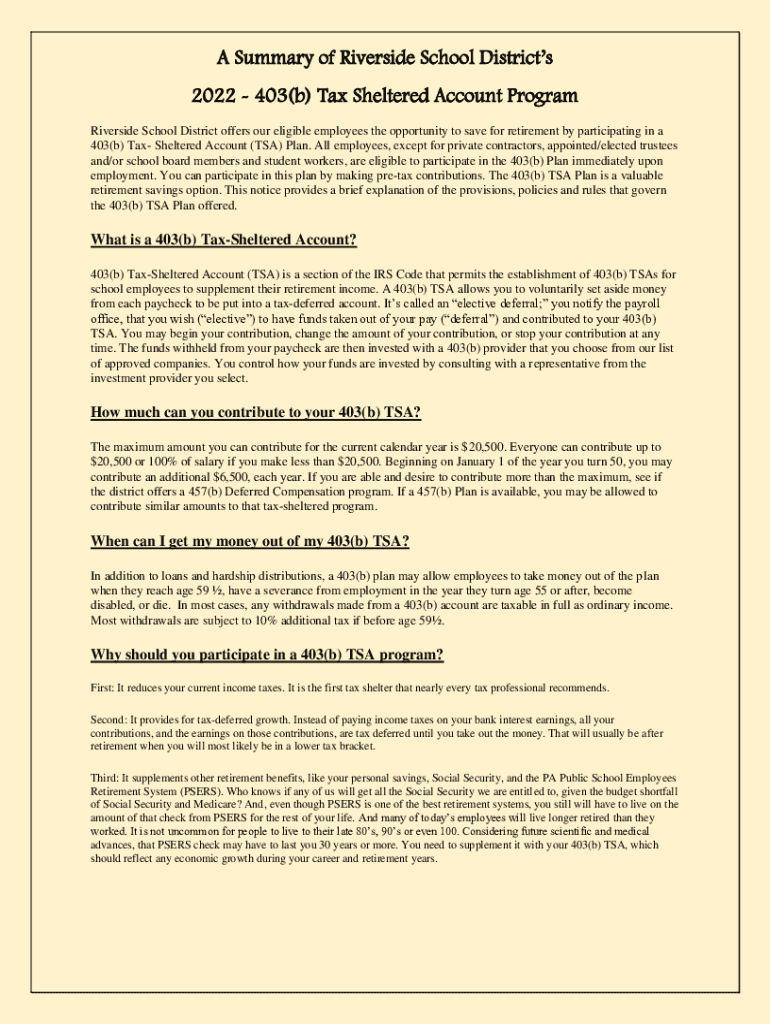 A Summary of Riverside School District's

2022 - 403(b) Tax Sheltered Account Program

Riverside School District offers our eligible employees the opportunity to save for retirement by participating in a 403(b) Tax- Sheltered Account (TSA) Plan. All employees, except for private contractors, appointed/elected trustees and/or school board members and student workers, are eligible to participate in the 403(b) Plan immediately upon employment. You can participate in this plan by making pre-tax contributions. The 403(b) TSA Plan is a valuable retirement savings option. This notice provides a brief explanation of the provisions, policies and rules that govern the 403(b) TSA Plan offered.

What is a 403(b) Tax-Sheltered Account?

403(b) Tax-Sheltered Account (TSA) is a section of the IRS Code that permits the establishment of 403(b) TSAs for school employees to supplement their retirement income. A 403(b) TSA allows you to voluntarily set aside money from each paycheck to be put into a tax-deferred account. It's called an "elective deferral;" you notify the payroll office, that you wish ("elective") to have funds taken out of your pay ("deferral") and contributed to your 403(b) TSA. You may begin your contribution, change the amount of your contribution, or stop your contribution at any time. The funds withheld from your paycheck are then invested with a 403(b) provider that you choose from our list of approved companies. You control how your funds are invested by consulting with a representative from the investment provider you select.

How much can you contribute to your 403(b) TSA?

The maximum amount you can contribute for the current calendar year is $20,500. Everyone can contribute up to $20,500 or 100% of salary if you make less than $20,500. Beginning on January 1 of the year you turn 50, you may contribute an additional $6,500, each year. If you are able and desire to contribute more than the maximum, see if the district offers a 457(b) Deferred Compensation program. If a 457(b) Plan is available, you may be allowed to contribute similar amounts to that tax-sheltered program.

When can I get my money out of my 403(b) TSA?

In addition to loans and hardship distributions, a 403(b) plan may allow employees to take money out of the plan when they reach age 59 ½, have a severance from employment in the year they turn age 55 or after, become disabled, or die. In most cases, any withdrawals made from a 403(b) account are taxable in full as ordinary income. Most withdrawals are subject to 10% additional tax if before age 59½.

Why should you participate in a 403(b) TSA program?

First: It reduces your current income taxes. It is the first tax shelter that nearly every tax professional recommends.

Second: It provides for tax-deferred growth. Instead of paying income taxes on your bank interest earnings, all your contributions, and the earnings on those contributions, are tax deferred until you take out the money. That will usually be after retirement when you will most likely be in a lower tax bracket.

Third: It supplements other retirement benefits, like your personal savings, Social Security, and the PA Public School Employees Retirement System (PSERS). Who knows if any of us will get all the Social Security we are entitled to, given the budget shortfall of Social Security and Medicare? And, even though PSERS is one of the best retirement systems, you still will have to live on the amount of that check from PSERS for the rest of your life. And many of today's employees will live longer retired than they worked. It is not uncommon for people to live to their late 80's, 90's or even 100. Considering future scientific and medical advances, that PSERS check may have to last you 30 years or more. You need to supplement it with your 403(b) TSA, which should reflect any economic growth during your career and retirement years.